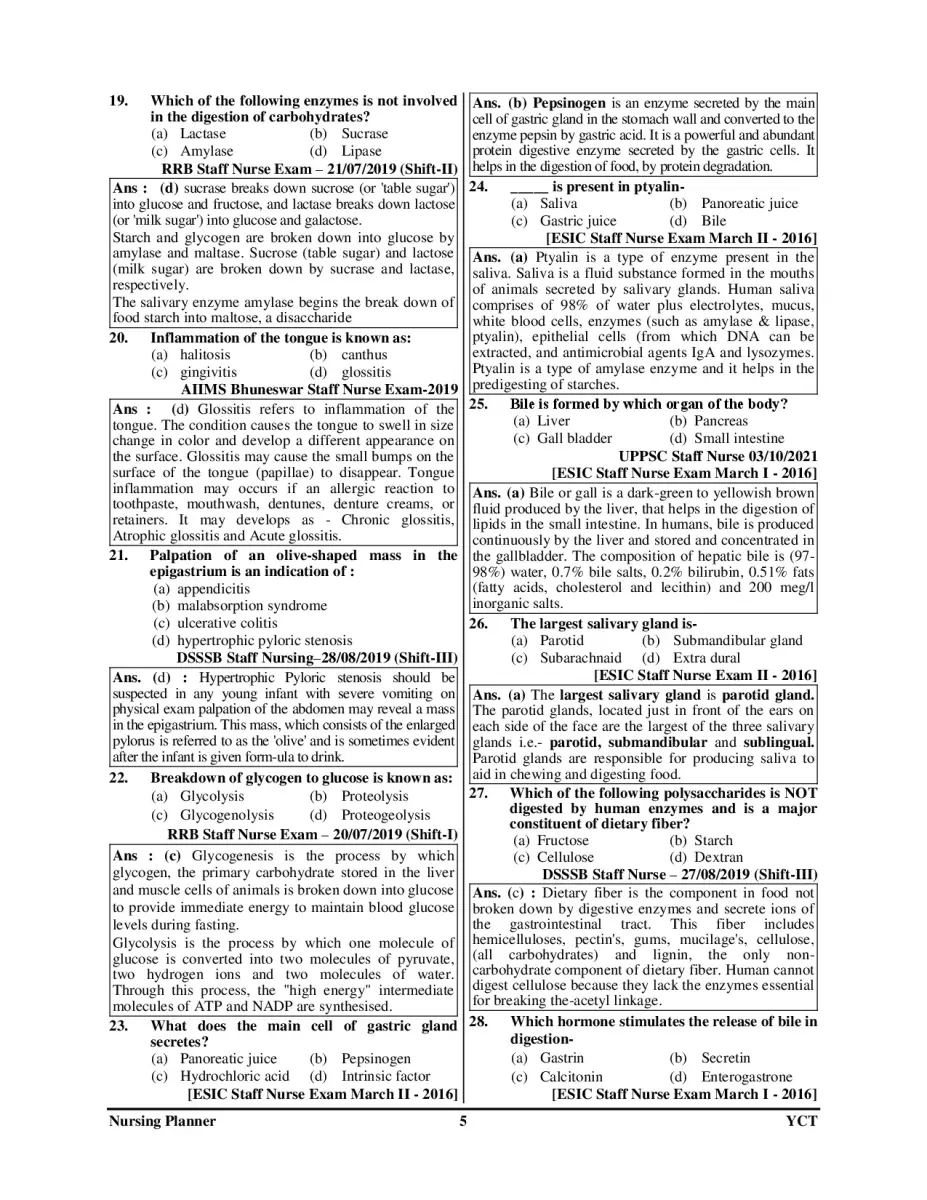 19. Which of the following enzymes is not involved in the digestion of carbohydrates?
(a) Lactase (b) Sucrase
(c) Amylase (d) Lipase
RRB Staff Nurse Exam – 21/07/2019 (Shift-II)

Ans : (d) sucrase breaks down sucrose (or 'table sugar') into glucose and fructose, and lactase breaks down lactose (or 'milk sugar') into glucose and galactose.
Starch and glycogen are broken down into glucose by amylase and maltase. Sucrose (table sugar) and lactose (milk sugar) are broken down by sucrase and lactase, respectively.
The salivary enzyme amylase begins the break down of food starch into maltose, a disaccharide

20. Inflammation of the tongue is known as:
(a) halitosis (b) canthus
(c) gingivitis (d) glossitis
AIIMS Bhuneswar Staff Nurse Exam-2019

Ans : (d) Glossitis refers to inflammation of the tongue. The condition causes the tongue to swell in size change in color and develop a different appearance on the surface. Glossitis may cause the small bumps on the surface of the tongue (papillae) to disappear. Tongue inflammation may occurs if an allergic reaction to toothpaste, mouthwash, dentunes, denture creams, or retainers. It may develops as - Chronic glossitis, Atrophic glossitis and Acute glossitis.

21. Palpation of an olive-shaped mass in the epigastrium is an indication of :
(a) appendicitis
(b) malabsorption syndrome
(c) ulcerative colitis
(d) hypertrophic pyloric stenosis
DSSSB Staff Nursing–28/08/2019 (Shift-III)

Ans. (d) : Hypertrophic Pyloric stenosis should be suspected in any young infant with severe vomiting on physical exam palpation of the abdomen may reveal a mass in the epigastrium. This mass, which consists of the enlarged pylorus is referred to as the 'olive' and is sometimes evident after the infant is given form-ula to drink.

22. Breakdown of glycogen to glucose is known as:
(a) Glycolysis (b) Proteolysis
(c) Glycogenolysis (d) Proteogeolysis
RRB Staff Nurse Exam – 20/07/2019 (Shift-I)

Ans : (c) Glycogenesis is the process by which glycogen, the primary carbohydrate stored in the liver and muscle cells of animals is broken down into glucose to provide immediate energy to maintain blood glucose levels during fasting.
Glycolysis is the process by which one molecule of glucose is converted into two molecules of pyruvate, two hydrogen ions and two molecules of water. Through this process, the "high energy" intermediate molecules of ATP and NADP are synthesised.

23. What does the main cell of gastric gland secretes?
(a) Panoreatic juice (b) Pepsinogen
(c) Hydrochloric acid (d) Intrinsic factor
[ESIC Staff Nurse Exam March II - 2016]

Ans. (b) Pepsinogen is an enzyme secreted by the main cell of gastric gland in the stomach wall and converted to the enzyme pepsin by gastric acid. It is a powerful and abundant protein digestive enzyme secreted by the gastric cells. It helps in the digestion of food, by protein degradation.

24. _____ is present in ptyalin-
(a) Saliva (b) Panoreatic juice
(c) Gastric juice (d) Bile
[ESIC Staff Nurse Exam March II - 2016]

Ans. (a) Ptyalin is a type of enzyme present in the saliva. Saliva is a fluid substance formed in the mouths of animals secreted by salivary glands. Human saliva comprises of 98% of water plus electrolytes, mucus, white blood cells, enzymes (such as amylase & lipase, ptyalin), epithelial cells (from which DNA can be extracted, and antimicrobial agents IgA and lysozymes. Ptyalin is a type of amylase enzyme and it helps in the predigesting of starches.

25. Bile is formed by which organ of the body?
(a) Liver (b) Pancreas
(c) Gall bladder (d) Small intestine
UPPSC Staff Nurse 03/10/2021
[ESIC Staff Nurse Exam March I - 2016]

Ans. (a) Bile or gall is a dark-green to yellowish brown fluid produced by the liver, that helps in the digestion of lipids in the small intestine. In humans, bile is produced continuously by the liver and stored and concentrated in the gallbladder. The composition of hepatic bile is (97-98%) water, 0.7% bile salts, 0.2% bilirubin, 0.51% fats (fatty acids, cholesterol and lecithin) and 200 meg/l inorganic salts.

26. The largest salivary gland is-
(a) Parotid (b) Submandibular gland
(c) Subarachnaid (d) Extra dural
[ESIC Staff Nurse Exam March II - 2016]

Ans. (a) The largest salivary gland is parotid gland. The parotid glands, located just in front of the ears on each side of the face are the largest of the three salivary glands i.e.- parotid, submandibular and sublingual. Parotid glands are responsible for producing saliva to aid in chewing and digesting food.

27. Which of the following polysaccharides is NOT digested by human enzymes and is a major constituent of dietary fiber?
(a) Fructose (b) Starch
(c) Cellulose (d) Dextran
DSSSB Staff Nurse – 27/08/2019 (Shift-III)

Ans. (c) : Dietary fiber is the component in food not broken down by digestive enzymes and secrete ions of the gastrointestinal tract. This fiber includes hemicelluloses, pectin's, gums, mucilage's, cellulose, (all carbohydrates) and lignin, the only non-carbohydrate component of dietary fiber. Human cannot digest cellulose because they lack the enzymes essential for breaking the-acetyl linkage.

28. Which hormone stimulates the release of bile in digestion-
(a) Gastrin (b) Secretin
(c) Calcitonin (d) Enterogastrone
[ESIC Staff Nurse Exam March I - 2016]

Nursing Planner 5 YCT